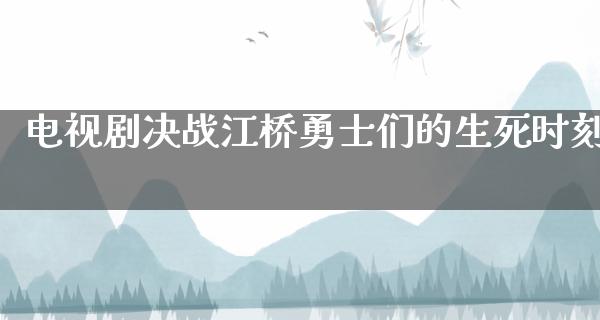 电视剧决战江桥勇士们的生死时刻